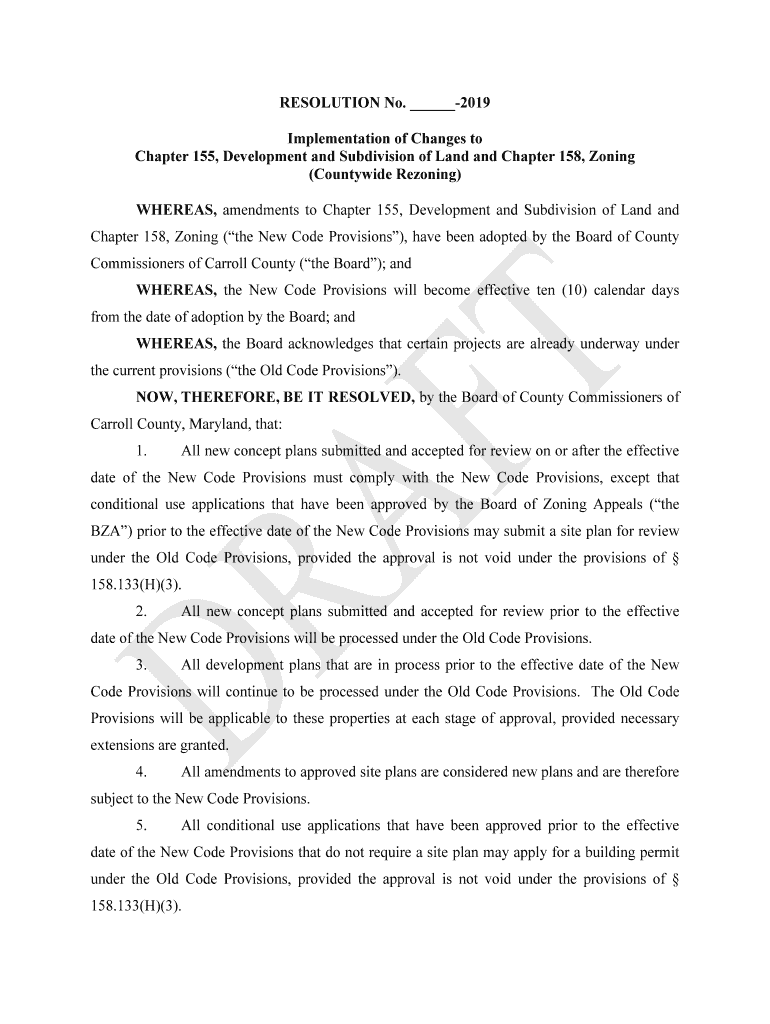 RESOLUTION No. ______-2019

Implementation of Changes to
Chapter 155, Development and Subdivision of Land and Chapter 158, Zoning
(Countywide Rezoning)

WHEREAS, amendments to Chapter 155, Development and Subdivision of Land and Chapter 158, Zoning ("the New Code Provisions"), have been adopted by the Board of County Commissioners of Carroll County ("the Board"); and

WHEREAS, the New Code Provisions will become effective ten (10) calendar days from the date of adoption by the Board; and

WHEREAS, the Board acknowledges that certain projects are already underway under the current provisions ("the Old Code Provisions").

NOW, THEREFORE, BE IT RESOLVED, by the Board of County Commissioners of Carroll County, Maryland, that:

1. All new concept plans submitted and accepted for review on or after the effective date of the New Code Provisions must comply with the New Code Provisions, except that conditional use applications that have been approved by the Board of Zoning Appeals ("the BZA") prior to the effective date of the New Code Provisions may submit a site plan for review under the Old Code Provisions, provided the approval is not void under the provisions of § 158.133(H)(3).

2. All new concept plans submitted and accepted for review prior to the effective date of the New Code Provisions will be processed under the Old Code Provisions.

3. All development plans that are in process prior to the effective date of the New Code Provisions will continue to be processed under the Old Code Provisions. The Old Code Provisions will be applicable to these properties at each stage of approval, provided necessary extensions are granted.

4. All amendments to approved site plans are considered new plans and are therefore subject to the New Code Provisions.

5. All conditional use applications that have been approved prior to the effective date of the New Code Provisions that do not require a site plan may apply for a building permit under the Old Code Provisions, provided the approval is not void under the provisions of § 158.133(H)(3).

DRAFT